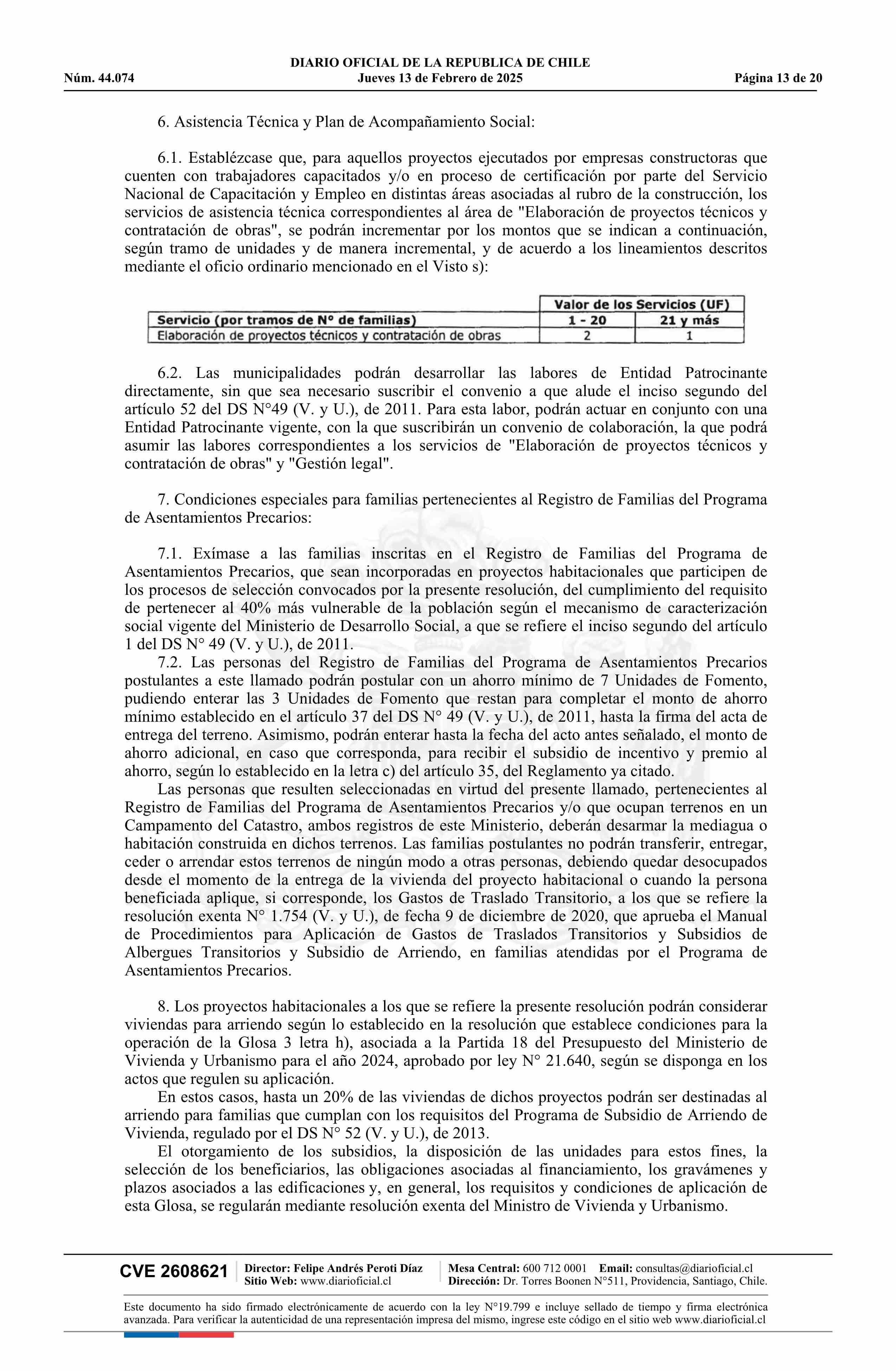 DIARIO OFICIAL DE LA REPUBLICA DE CHILE
Núm. 44.074 Jueves 13 de Febrero de 2025 Página 13 de 20

6. Asistencia Técnica y Plan de Acompañamiento Social:

6.1. Establézcase que, para aquellos proyectos ejecutados por empresas constructoras que cuenten con trabajadores capacitados y/o en proceso de certificación por parte del Servicio Nacional de Capacitación y Empleo en distintas áreas asociadas al rubro de la construcción, los servicios de asistencia técnica correspondientes al área de "Elaboración de proyectos técnicos y contratación de obras", se podrán incrementar por los montos que se indican a continuación, según tramo de unidades y de manera incremental, y de acuerdo a los lineamientos descritos mediante el oficio ordinario mencionado en el Visto s):

| | Valor de los Servicios (UF) | |
|---|---|---|
| Servicio (por tramos de N° de familias) | 1 - 20 | 21 y más |
| Elaboración de proyectos técnicos y contratación de obras | 2 | 1 |

6.2. Las municipalidades podrán desarrollar las labores de Entidad Patrocinante directamente, sin que sea necesario suscribir el convenio a que alude el inciso segundo del artículo 52 del DS N°49 (V. y U.), de 2011. Para esta labor, podrán actuar en conjunto con una Entidad Patrocinante vigente, con la que suscribirán un convenio de colaboración, la que podrá asumir las labores correspondientes a los servicios de "Elaboración de proyectos técnicos y contratación de obras" y "Gestión legal".

7. Condiciones especiales para familias pertenecientes al Registro de Familias del Programa de Asentamientos Precarios:

7.1. Exímase a las familias inscritas en el Registro de Familias del Programa de Asentamientos Precarios, que sean incorporadas en proyectos habitacionales que participen de los procesos de selección convocados por la presente resolución, del cumplimiento del requisito de pertenecer al 40% más vulnerable de la población según el mecanismo de caracterización social vigente del Ministerio de Desarrollo Social, a que se refiere el inciso segundo del artículo 1 del DS N° 49 (V. y U.), de 2011.
7.2. Las personas del Registro de Familias del Programa de Asentamientos Precarios postulantes a este llamado podrán postular con un ahorro mínimo de 7 Unidades de Fomento, pudiendo enterar las 3 Unidades de Fomento que restan para completar el monto de ahorro mínimo establecido en el artículo 37 del DS N° 49 (V. y U.), de 2011, hasta la firma del acta de entrega del terreno. Asimismo, podrán enterar hasta la fecha del acto antes señalado, el monto de ahorro adicional, en caso que corresponda, para recibir el subsidio de incentivo y premio al ahorro, según lo establecido en la letra c) del artículo 35, del Reglamento ya citado.
Las personas que resulten seleccionadas en virtud del presente llamado, pertenecientes al Registro de Familias del Programa de Asentamientos Precarios y/o que ocupan terrenos en un Campamento del Catastro, ambos registros de este Ministerio, deberán desarmar la mediagua o habitación construida en dichos terrenos. Las familias postulantes no podrán transferir, entregar, ceder o arrendar estos terrenos de ningún modo a otras personas, debiendo quedar desocupados desde el momento de la entrega de la vivienda del proyecto habitacional o cuando la persona beneficiada aplique, si corresponde, los Gastos de Traslado Transitorio, a los que se refiere la resolución exenta N° 1.754 (V. y U.), de fecha 9 de diciembre de 2020, que aprueba el Manual de Procedimientos para Aplicación de Gastos de Traslados Transitorios y Subsidios de Albergues Transitorios y Subsidio de Arriendo, en familias atendidas por el Programa de Asentamientos Precarios.

8. Los proyectos habitacionales a los que se refiere la presente resolución podrán considerar viviendas para arriendo según lo establecido en la resolución que establece condiciones para la operación de la Glosa 3 letra h), asociada a la Partida 18 del Presupuesto del Ministerio de Vivienda y Urbanismo para el año 2024, aprobado por ley N° 21.640, según se disponga en los actos que regulen su aplicación.
En estos casos, hasta un 20% de las viviendas de dichos proyectos podrán ser destinadas al arriendo para familias que cumplan con los requisitos del Programa de Subsidio de Arriendo de Vivienda, regulado por el DS N° 52 (V. y U.), de 2013.
El otorgamiento de los subsidios, la disposición de las unidades para estos fines, la selección de los beneficiarios, las obligaciones asociadas al financiamiento, los gravámenes y plazos asociados a las edificaciones y, en general, los requisitos y condiciones de aplicación de esta Glosa, se regularán mediante resolución exenta del Ministro de Vivienda y Urbanismo.

CVE 2608621 Director: Felipe Andrés Peroti Díaz Sitio Web: www.diarioficial.cl Mesa Central: 600 712 0001 Email: consultas@diarioficial.cl Dirección: Dr. Torres Boonen N°511, Providencia, Santiago, Chile.

Este documento ha sido firmado electrónicamente de acuerdo con la ley N°19.799 e incluye sellado de tiempo y firma electrónica avanzada. Para verificar la autenticidad de una representación impresa del mismo, ingrese este código en el sitio web www.diarioficial.cl